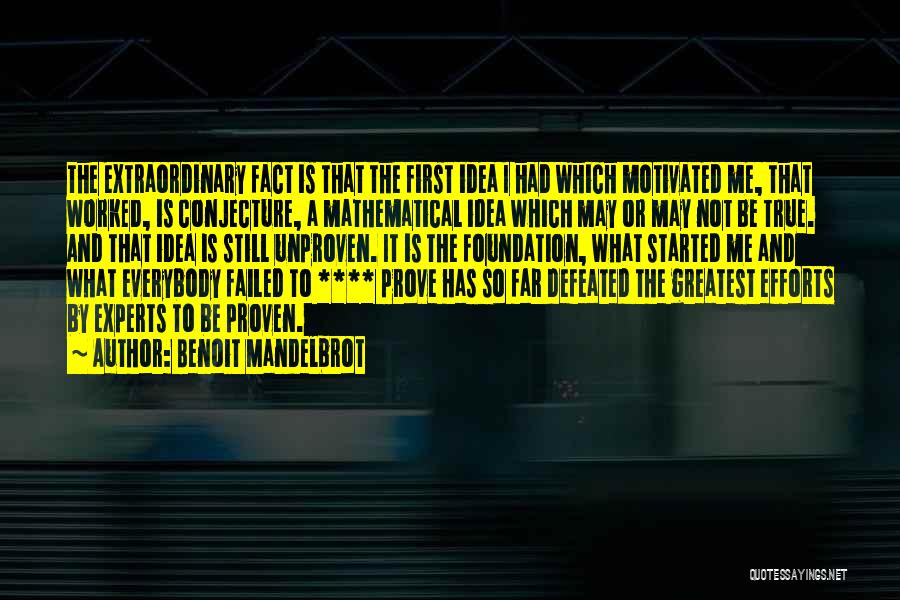 THE EXTRAORDINARY FACT IS THAT THE FIRST IDEA I HAD WHICH MOTIVATED ME, THAT WORKED, IS CONJECTURE, A MATHEMATICAL IDEA WHICH MAY OR MAY NOT BE TRUE. AND THAT IDEA IS STILL UNPROVEN. IT IS THE FOUNDATION, WHAT STARTED ME AND WHAT EVERYBODY FAILED TO **** PROVE HAS SO FAR DEFEATED THE GREATEST EFFORTS BY EXPERTS TO BE PROVEN.

~ AUTHOR: BENOIT MANDELBROT

QUOTESSAYINGS.NET